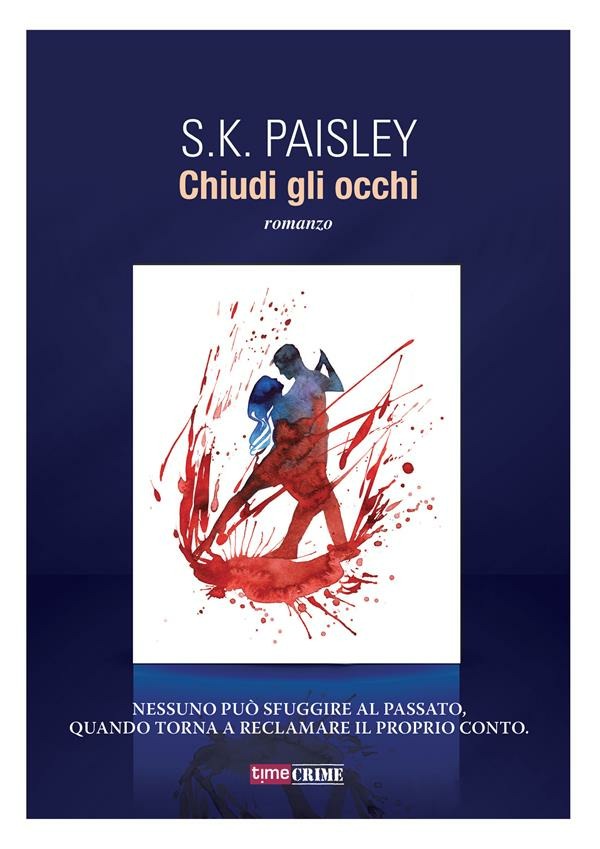 S.K. PAISLEY
Chiudi gli occhi
romanzo

NESSUNO PUÒ SFUGGIRE AL PASSATO,
QUANDO TORNA A RECLAMARE IL PROPRIO CONTO.

time CRIME